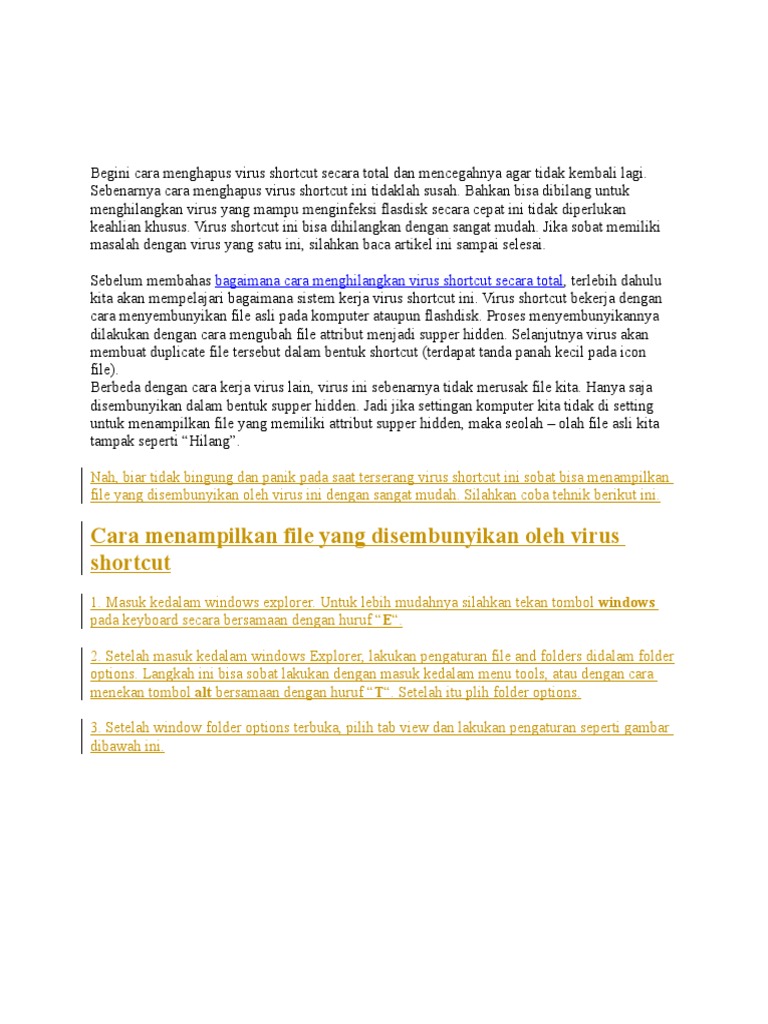 Begini cara menghapus virus shortcut secara total dan mencegahnya agar tidak kembali lagi. Sebenarnya cara menghapus virus shortcut ini tidaklah susah. Bahkan bisa dibilang untuk menghilangkan virus yang mampu menginfeksi flasdisk secara cepat ini tidak diperlukan keahlian khusus. Virus shortcut ini bisa dihilangkan dengan sangat mudah. Jika sobat memiliki masalah dengan virus yang satu ini, silahkan baca artikel ini sampai selesai.

Sebelum membahas bagaimana cara menghilangkan virus shortcut secara total, terlebih dahulu kita akan mempelajari bagaimana sistem kerja virus shortcut ini. Virus shortcut bekerja dengan cara menyembunyikan file asli pada komputer ataupun flashdisk. Proses menyembunyikannya dilakukan dengan cara mengubah file attribut menjadi supper hidden. Selanjutnya virus akan membuat duplicate file tersebut dalam bentuk shortcut (terdapat tanda panah kecil pada icon file).
Berbeda dengan cara kerja virus lain, virus ini sebenarnya tidak merusak file kita. Hanya saja disembunyikan dalam bentuk supper hidden. Jadi jika settingan komputer kita tidak di setting untuk menampilkan file yang memiliki attribut supper hidden, maka seolah – olah file asli kita tampak seperti “Hilang”.

Nah, biar tidak bingung dan panik pada saat terserang virus shortcut ini sobat bisa menampilkan file yang disembunyikan oleh virus ini dengan sangat mudah. Silahkan coba tehnik berikut ini.

Cara menampilkan file yang disembunyikan oleh virus shortcut

1. Masuk kedalam windows explorer. Untuk lebih mudahnya silahkan tekan tombol windows pada keyboard secara bersamaan dengan huruf “E“.

2. Setelah masuk kedalam windows Explorer, lakukan pengaturan file and folders didalam folder options. Langkah ini bisa sobat lakukan dengan masuk kedalam menu tools, atau dengan cara menekan tombol alt bersamaan dengan huruf “T“. Setelah itu plih folder options.

3. Setelah window folder options terbuka, pilih tab view dan lakukan pengaturan seperti gambar dibawah ini.